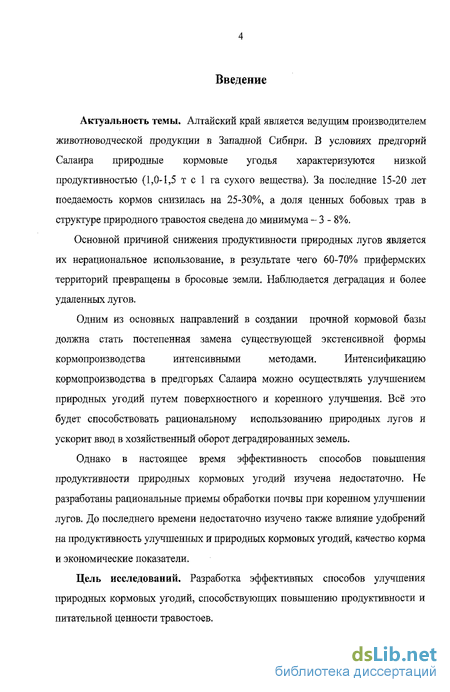 4

Введение

Актуальность темы. Алтайский край является ведущим производителем животноводческой продукции в Западной Сибири. В условиях предгорий Салаира природные кормовые угодья характеризуются низкой продуктивностью (1,0-1,5 т с 1 га сухого вещества). За последние 15-20 лет поедаемость кормов снизилась на 25-30%, а доля ценных бобовых трав в структуре природного травостоя сведена до минимума – 3 - 8%.

Основной причиной снижения продуктивности природных лугов является их нерациональное использование, в результате чего 60-70% прифермских территорий превращены в бросовые земли. Наблюдается деградация и более удаленных лугов.

Одним из основных направлений в создании прочной кормовой базы должна стать постепенная замена существующей экстенсивной формы кормопроизводства интенсивными методами. Интенсификацию кормопроизводства в предгорьях Салаира можно осуществлять улучшением природных угодий путем поверхностного и коренного улучшения. Всё это будет способствовать рациональному использованию природных лугов и ускорит ввод в хозяйственный оборот деградированных земель.

Однако в настоящее время эффективность способов повышения продуктивности природных кормовых угодий изучена недостаточно. Не разработаны рациональные приемы обработки почвы при коренном улучшении лугов. До последнего времени недостаточно изучено также влияние удобрений на продуктивность улучшенных и природных кормовых угодий, качество корма и экономические показатели.

Цель исследований. Разработка эффективных способов улучшения природных кормовых угодий, способствующих повышению продуктивности и питательной ценности травостоев.

dsLib.net
библиотека диссертаций